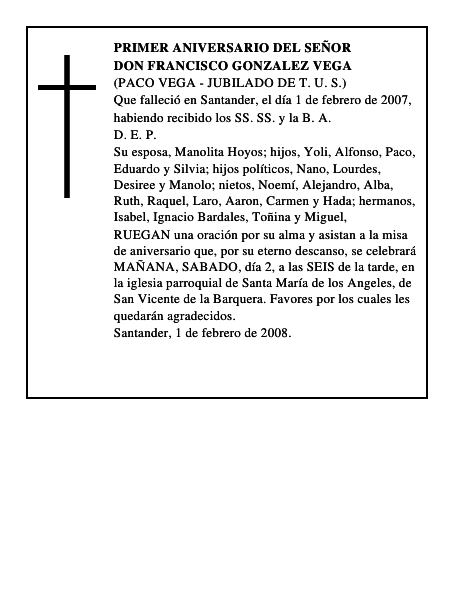 PRIMER ANIVERSARIO DEL SEÑOR
DON FRANCISCO GONZALEZ VEGA
(PACO VEGA - JUBILADO DE T. U. S.)
Que falleció en Santander, el día 1 de febrero de 2007, habiendo recibido los SS. SS. y la B. A.
D. E. P.
Su esposa, Manolita Hoyos; hijos, Yoli, Alfonso, Paco, Eduardo y Silvia; hijos políticos, Nano, Lourdes, Desiree y Manolo; nietos, Noemí, Alejandro, Alba, Ruth, Raquel, Laro, Aaron, Carmen y Hada; hermanos, Isabel, Ignacio Bardales, Toñina y Miguel,
RUEGAN una oración por su alma y asistan a la misa de aniversario que, por su eterno descanso, se celebrará MAÑANA, SABADO, día 2, a las SEIS de la tarde, en la iglesia parroquial de Santa María de los Angeles, de San Vicente de la Barquera. Favores por los cuales les quedarán agradecidos.
Santander, 1 de febrero de 2008.